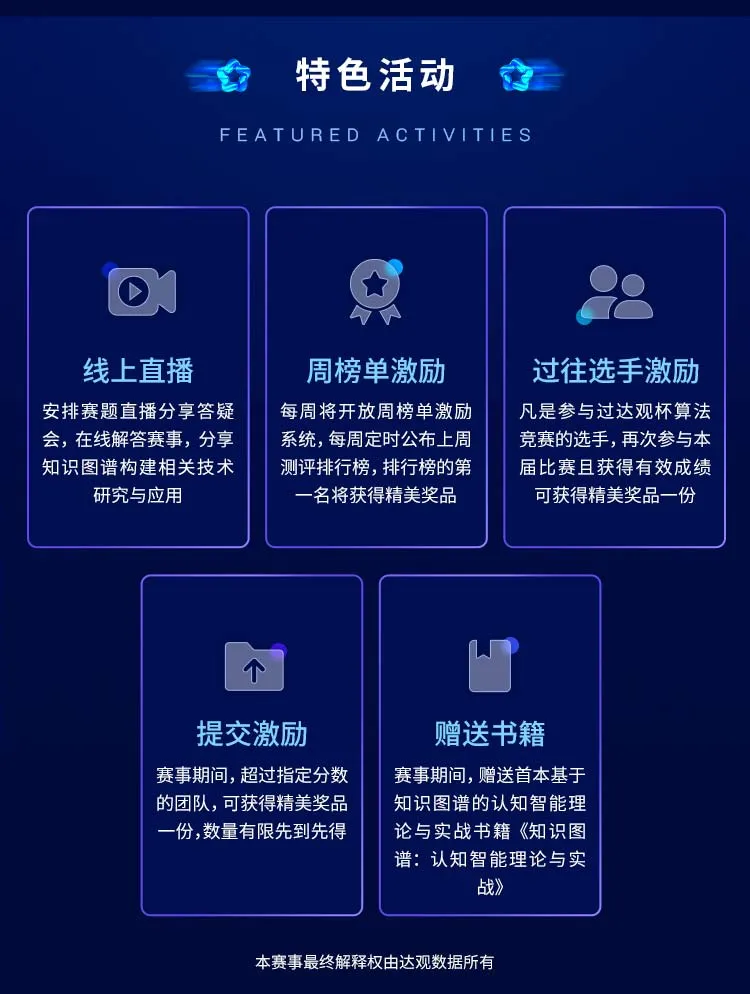 特色活动

FEATURED ACTIVITIES

线上直播

安排赛题直播分享答疑会，在线解答赛事，分享知识图谱构建相关技术研究与应用

周榜单激励

每周将开放周榜单激励系统，每周定时公布上周测评排行榜，排行榜的第一名将获得精美奖品

过往选手激励

凡是参与过达观杯算法竞赛的选手，再次参与本届比赛且获得有效成绩可获得精美奖品一份

提交激励

赛事期间，超过指定分数的团队，可获得精美奖品一份，数量有限先到先得

赠送书籍

赛事期间，赠送首本基于知识图谱的认知智能理论与实战书籍《知识图谱：认知智能理论与实战》

本赛事最终解释权由达观数据所有